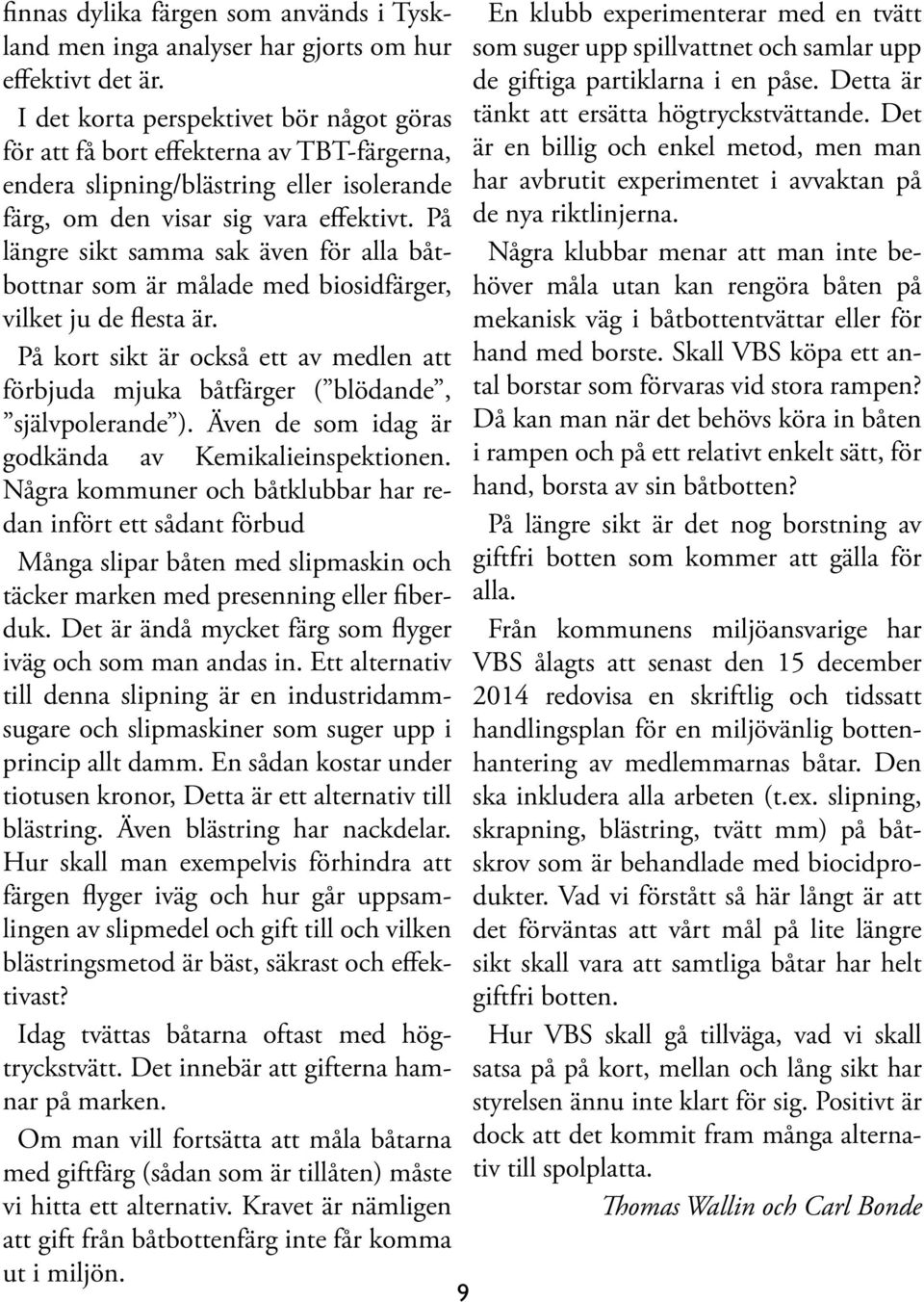 finnas dylika färgen som används i Tyskland men inga analyser har gjorts om hur effektivt det är.

I det korta perspektivet bör något göras för att få bort effekterna av TBT-färgerna, endera slipning/blästring eller isolerande färg, om den visar sig vara effektivt. På längre sikt samma sak även för alla båtbottnar som är målade med biosidfärger, vilket ju de flesta är.

På kort sikt är också ett av medlen att förbjuda mjuka båtfärger ("blödande", "självpolerande"). Även de som idag är godkända av Kemikalieinspektionen. Några kommuner och båtklubbar har redan infört ett sådant förbud

Många slipar båten med slipmaskin och täcker marken med presenning eller fiberduk. Det är ändå mycket färg som flyger iväg och som man andas in. Ett alternativ till denna slipning är en industridammsugare och slipmaskiner som suger upp i princip allt damm. En sådan kostar under tiotusen kronor, Detta är ett alternativ till blästring. Även blästring har nackdelar. Hur skall man exempelvis förhindra att färgen flyger iväg och hur går uppsamlingen av slipmedel och gift till och vilken blästringsmetod är bäst, säkrast och effektivast?

Idag tvättas båtarna oftast med högtryckstvätt. Det innebär att gifterna hamnar på marken.

Om man vill fortsätta att måla båtarna med giftfärg (sådan som är tillåten) måste vi hitta ett alternativ. Kravet är nämligen att gift från båtbottenfärg inte får komma ut i miljön.

En klubb experimenterar med en tvätt som suger upp spillvattnet och samlar upp de giftiga partiklarna i en påse. Detta är tänkt att ersätta högtryckstvättande. Det är en billig och enkel metod, men man har avbrutit experimentet i avvaktan på de nya riktlinjerna.

Några klubbar menar att man inte behöver måla utan kan rengöra båten på mekanisk väg i båtbottentvättar eller för hand med borste. Skall VBS köpa ett antal borstar som förvaras vid stora rampen? Då kan man när det behövs köra in båten i rampen och på ett relativt enkelt sätt, för hand, borsta av sin båtbotten?

På längre sikt är det nog borstning av giftfri botten som kommer att gälla för alla.

Från kommunens miljöansvarige har VBS ålagts att senast den 15 december 2014 redovisa en skriftlig och tidssatt handlingsplan för en miljövänlig bottenhantering av medlemmarnas båtar. Den ska inkludera alla arbeten (t.ex. slipning, skrapning, blästring, tvätt mm) på båtskrov som är behandlade med biocidprodukter. Vad vi förstått så här långt är att det förväntas att vårt mål på lite längre sikt skall vara att samtliga båtar har helt giftfri botten.

Hur VBS skall gå tillväga, vad vi skall satsa på på kort, mellan och lång sikt har styrelsen ännu inte klart för sig. Positivt är dock att det kommit fram många alternativ till spolplatta.

Thomas Wallin och Carl Bonde

9